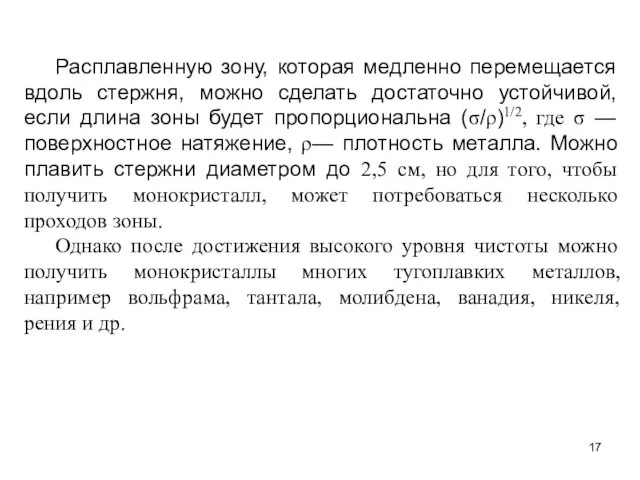 Расплавленную зону, которая медленно перемещается вдоль стержня, можно сделать достаточно устойчивой, если длина зоны будет пропорциональна $(\sigma/\rho)^{1/2}$, где $\sigma$ — поверхностное натяжение, $\rho$— плотность металла. Можно плавить стержни диаметром до 2,5 см, но для того, чтобы получить монокристалл, может потребоваться несколько проходов зоны.

Однако после достижения высокого уровня чистоты можно получить монокристаллы многих тугоплавких металлов, например вольфрама, тантала, молибдена, ванадия, никеля, рения и др.

17